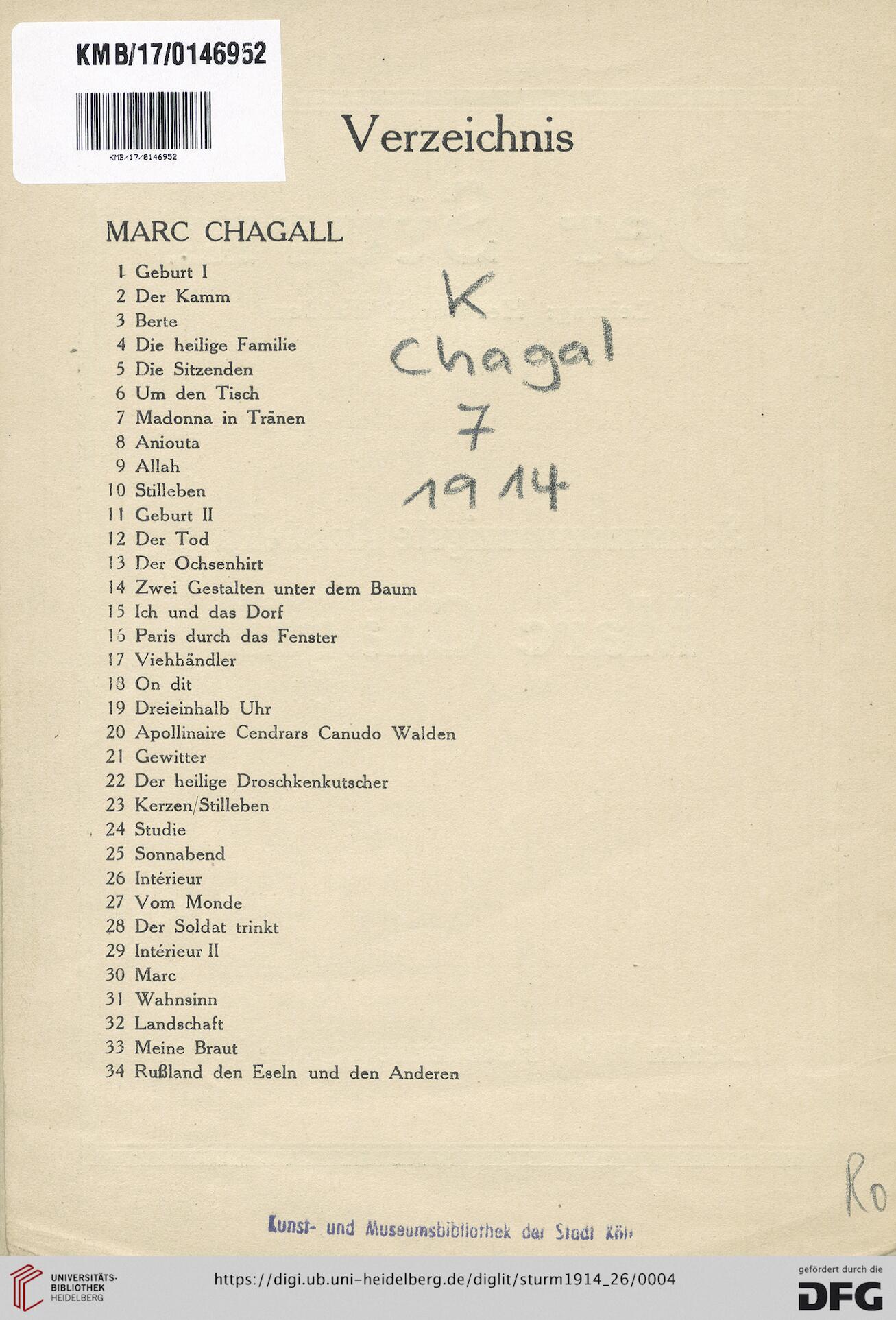 KMB/17/0146952

KMB/17/0146952

Verzeichnis

MARC CHAGALL

K
Chagal
7
1914

1 Geburt I
2 Der Kamm
3 Berte
4 Die heilige Familie
5 Die Sitzenden
6 Um den Tisch
7 Madonna in Tränen
8 Aniouta
9 Allah
10 Stilleben
11 Geburt II
12 Der Tod
13 Der Ochsenhirt
14 Zwei Gestalten unter dem Baum
15 Ich und das Dorf
16 Paris durch das Fenster
17 Viehhändler
18 On dit
19 Dreieinhalb Uhr
20 Apollinaire Cendrars Canudo Walden
21 Gewitter
22 Der heilige Droschkenkutscher
23 Kerzen/Stilleben
24 Studie
25 Sonnabend
26 Intérieur
27 Vom Monde
28 Der Soldat trinkt
29 Intérieur II
30 Marc
31 Wahnsinn
32 Landschaft
33 Meine Braut
34 Rußland den Eseln und den Anderen

Ro

Kunst- und Museumsbibliothek der Stadt Köln

UNIVERSITÄTS-BIBLIOTHEK HEIDELBERG

https://digi.ub.uni-heidelberg.de/diglit/sturm1914_26/0004

gefördert durch die DFG